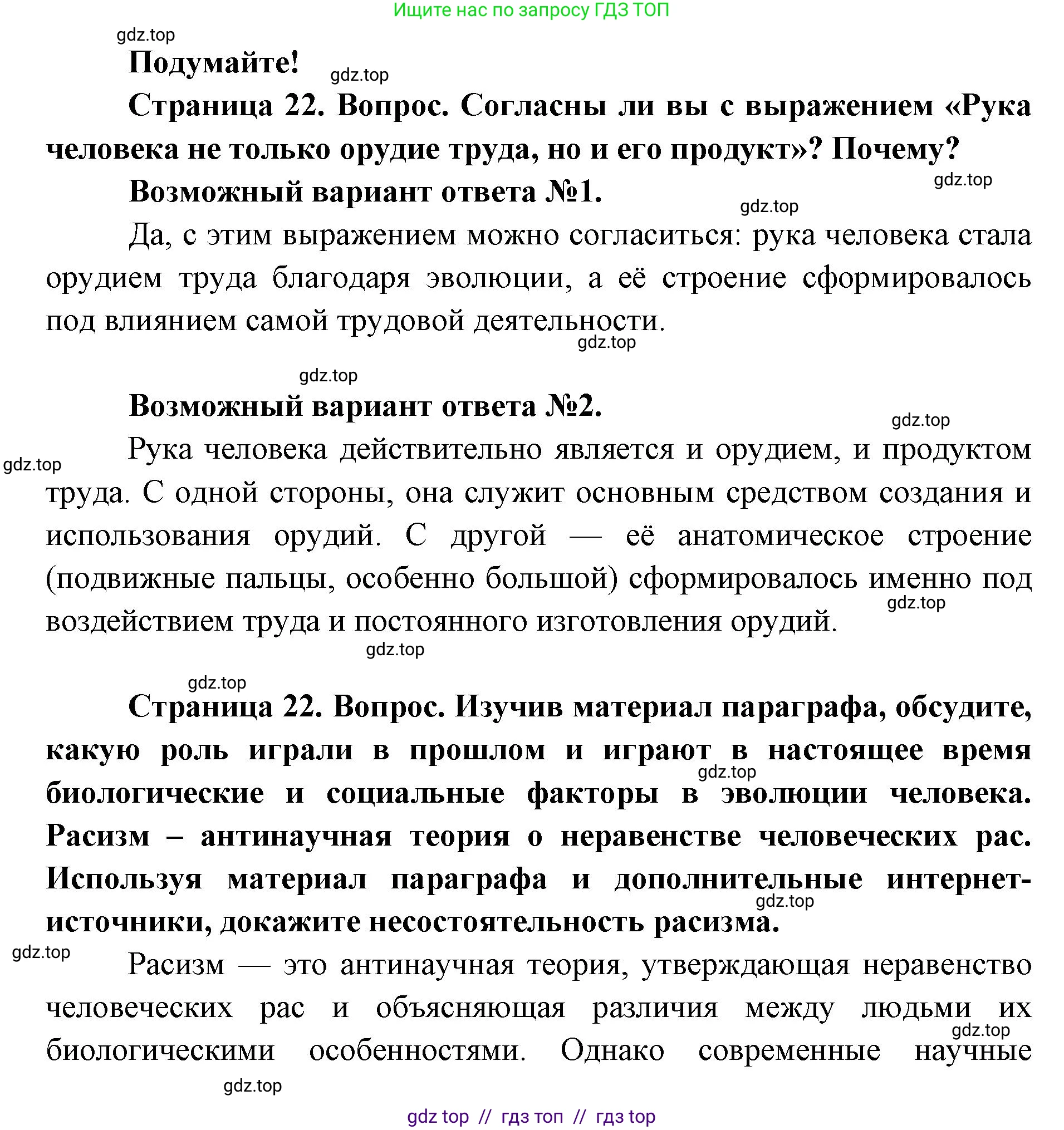 Ищите нас по запросу ГДЗ ТОП

gdz.top

Подумайте!

gdz.top

Страница 22. Вопрос. Согласны ли вы с выражением «Рука человека не только орудие труда, но и его продукт»? Почему?

gdz.top

Возможный вариант ответа №1.

gdz.top

Да, с этим выражением можно согласиться: рука человека стала орудием труда благодаря эволюции, а её строение сформировалось под влиянием самой трудовой деятельности.

gdz.top

gdz.top

Возможный вариант ответа №2.

gdz.top

gdz.top

Рука человека действительно является и орудием, и продуктом труда. С одной стороны, она служит основным средством создания и использования орудий. С другой — её анатомическое строение (подвижные пальцы, особенно большой) сформировалось именно под воздействием труда и постоянного изготовления орудий.

gdz.top

gdz.top

gdz.top

Страница 22. Вопрос. Изучив материал параграфа, обсудите, какую роль играли в прошлом и играют в настоящее время биологические и социальные факторы в эволюции человека. Расизм – антинаучная теория о неравенстве человеческих рас. Используя материал параграфа и дополнительные интернет-источники, докажите несостоятельность расизма.

gdz.top

gdz.top

gdz.top

Расизм — это антинаучная теория, утверждающая неравенство человеческих рас и объясняющая различия между людьми их биологическими особенностями. Однако современные научные

gdz.top

gdz.top

gdz top // гдз топ // гдз top